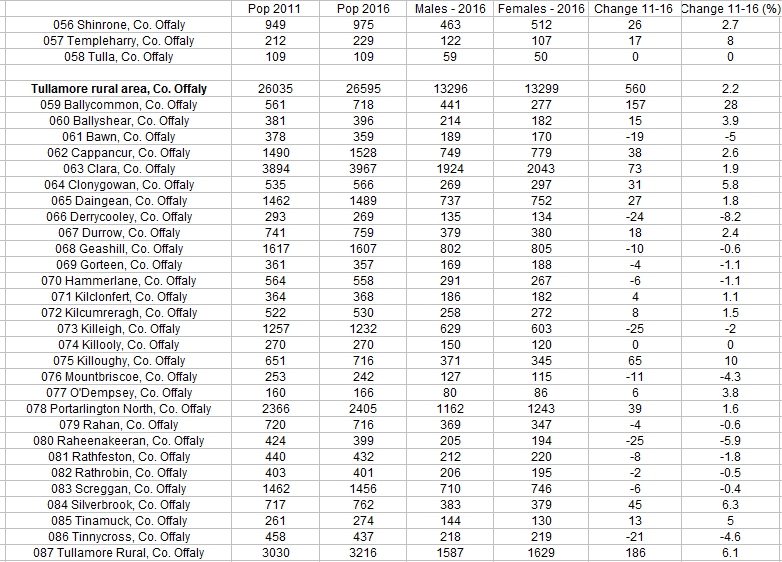 |  | Pop 2011 | Pop 2016 | Males - 2016 | Females - 2016 | Change 11-16 | Change 11-16 (%) |
|---|---|---|---|---|---|---|
| 056 Shinrone, Co. Offaly | 949 | 975 | 463 | 512 | 26 | 2.7 |
| 057 Templeharry, Co. Offaly | 212 | 229 | 122 | 107 | 17 | 8 |
| 058 Tulla, Co. Offaly | 109 | 109 | 59 | 50 | 0 | 0 |
|  |  |  |  |  |  |  |
| **Tullamore rural area, Co. Offaly** | 26035 | 26595 | 13296 | 13299 | 560 | 2.2 |
| 059 Ballycommon, Co. Offaly | 561 | 718 | 441 | 277 | 157 | 28 |
| 060 Ballyshear, Co. Offaly | 381 | 396 | 214 | 182 | 15 | 3.9 |
| 061 Bawn, Co. Offaly | 378 | 359 | 189 | 170 | -19 | -5 |
| 062 Cappancur, Co. Offaly | 1490 | 1528 | 749 | 779 | 38 | 2.6 |
| 063 Clara, Co. Offaly | 3894 | 3967 | 1924 | 2043 | 73 | 1.9 |
| 064 Clonygowan, Co. Offaly | 535 | 566 | 269 | 297 | 31 | 5.8 |
| 065 Daingean, Co. Offaly | 1462 | 1489 | 737 | 752 | 27 | 1.8 |
| 066 Derrycooley, Co. Offaly | 293 | 269 | 135 | 134 | -24 | -8.2 |
| 067 Durrow, Co. Offaly | 741 | 759 | 379 | 380 | 18 | 2.4 |
| 068 Geashill, Co. Offaly | 1617 | 1607 | 802 | 805 | -10 | -0.6 |
| 069 Gorteen, Co. Offaly | 361 | 357 | 169 | 188 | -4 | -1.1 |
| 070 Hammerlane, Co. Offaly | 564 | 558 | 291 | 267 | -6 | -1.1 |
| 071 Kilclonfert, Co. Offaly | 364 | 368 | 186 | 182 | 4 | 1.1 |
| 072 Kilcumreragh, Co. Offaly | 522 | 530 | 258 | 272 | 8 | 1.5 |
| 073 Killeigh, Co. Offaly | 1257 | 1232 | 629 | 603 | -25 | -2 |
| 074 Killooly, Co. Offaly | 270 | 270 | 150 | 120 | 0 | 0 |
| 075 Killoughy, Co. Offaly | 651 | 716 | 371 | 345 | 65 | 10 |
| 076 Mountbriscoe, Co. Offaly | 253 | 242 | 127 | 115 | -11 | -4.3 |
| 077 O'Dempsey, Co. Offaly | 160 | 166 | 80 | 86 | 6 | 3.8 |
| 078 Portarlington North, Co. Offaly | 2366 | 2405 | 1162 | 1243 | 39 | 1.6 |
| 079 Rahan, Co. Offaly | 720 | 716 | 369 | 347 | -4 | -0.6 |
| 080 Raheenakeeran, Co. Offaly | 424 | 399 | 205 | 194 | -25 | -5.9 |
| 081 Rathfeston, Co. Offaly | 440 | 432 | 212 | 220 | -8 | -1.8 |
| 082 Rathrobin, Co. Offaly | 403 | 401 | 206 | 195 | -2 | -0.5 |
| 083 Screggan, Co. Offaly | 1462 | 1456 | 710 | 746 | -6 | -0.4 |
| 084 Silverbrook, Co. Offaly | 717 | 762 | 383 | 379 | 45 | 6.3 |
| 085 Tinamuck, Co. Offaly | 261 | 274 | 144 | 130 | 13 | 5 |
| 086 Tinnycross, Co. Offaly | 458 | 437 | 218 | 219 | -21 | -4.6 |
| 087 Tullamore Rural, Co. Offaly | 3030 | 3216 | 1587 | 1629 | 186 | 6.1 |